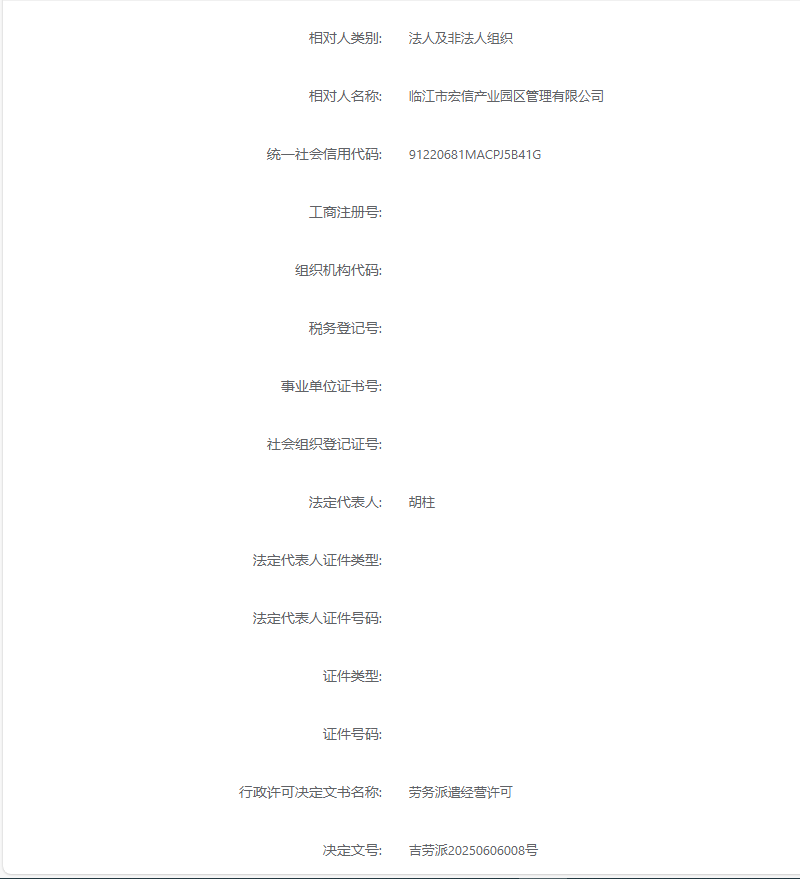 相对人类别: 法人及非法人组织

相对人名称: 临江市宏信产业园区管理有限公司

统一社会信用代码: 91220681MACPJ5B41G

工商注册号:

组织机构代码:

税务登记号:

事业单位证书号:

社会组织登记证号:

法定代表人: 胡柱

法定代表人证件类型:

法定代表人证件号码:

证件类型:

证件号码:

行政许可决定文书名称: 劳务派遣经营许可

决定文号: 吉劳派20250606008号